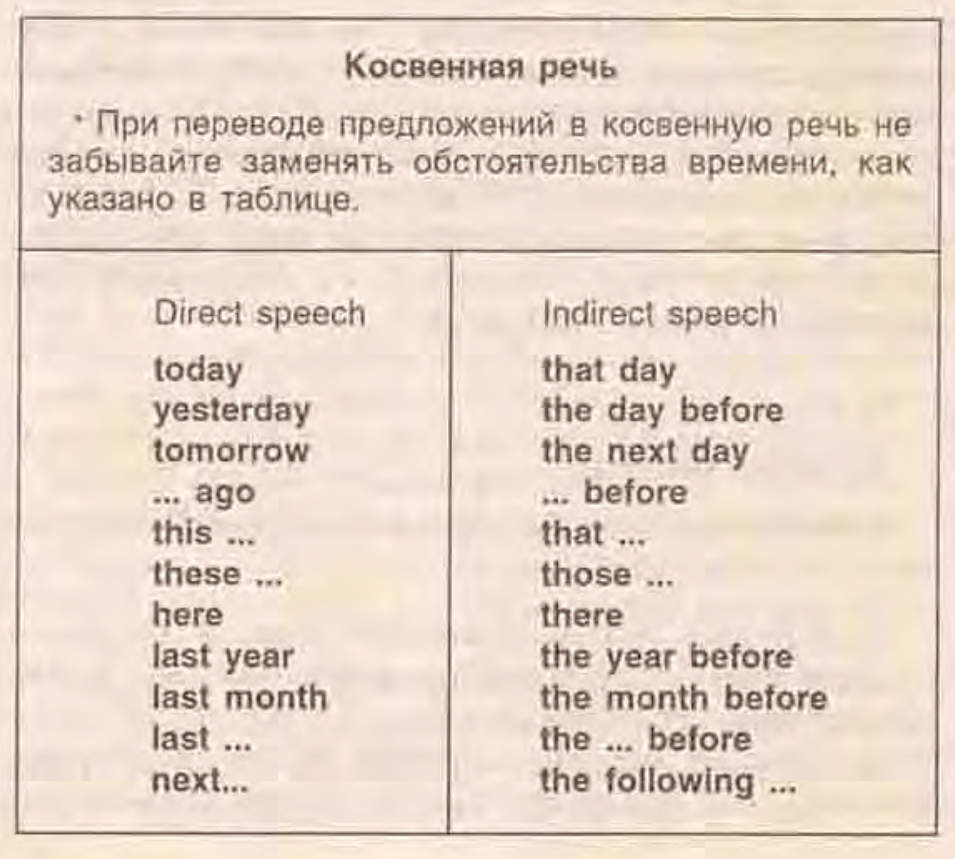 Косвенная речь

* При переводе предложений в косвенную речь не забывайте заменять обстоятельства времени, как указано в таблице.

| Direct speech | Indirect speech |
|---|---|
| today | that day |
| yesterday | the day before |
| tomorrow | the next day |
| ... ago | ... before |
| this ... | that ... |
| these ... | those ... |
| here | there |
| last year | the year before |
| last month | the month before |
| last ... | the ... before |
| next... | the following ... |